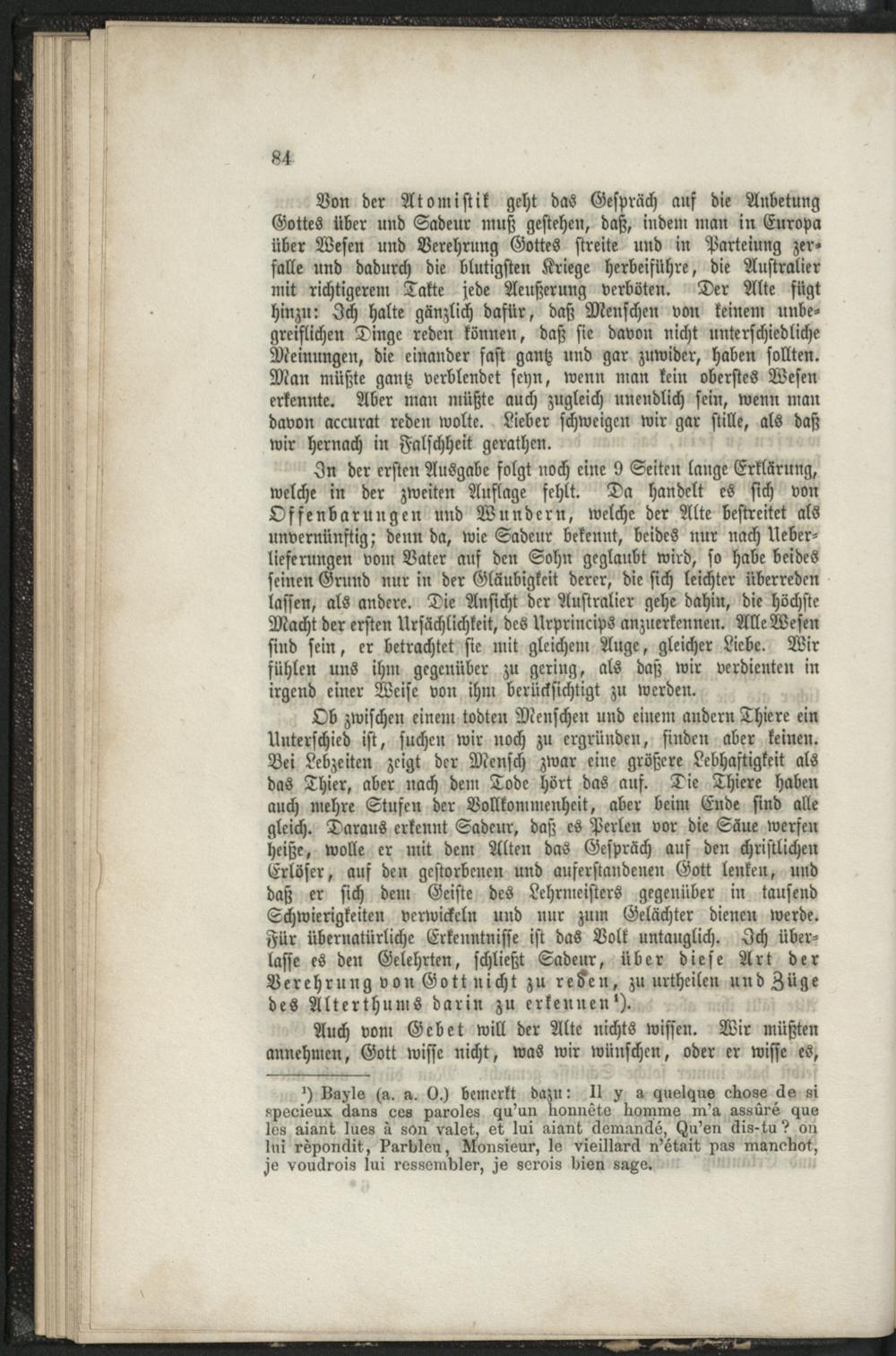 84

Von der Atomistik geht das Gespräch auf die Anbetung Gottes über und Sadeur muß gestehen, daß, indem man in Europa über Wesen und Verehrung Gottes streite und in Parteiung zerfalle und dadurch die blutigsten Kriege herbeiführe, die Australier mit richtigerem Takte jede Aeußerung verböten. Der Alte fügt hinzu: Ich halte gänzlich dafür, daß Menschen von keinem unbegreiflichen Dinge reden können, daß sie davon nicht unterschiedliche Meinungen, die einander fast gantz und gar zuwider, haben sollten. Man müßte gantz verblendet seyn, wenn man kein oberstes Wesen erkennte. Aber man müßte auch zugleich unendlich sein, wenn man davon accurat reden wolte. Lieber schweigen wir gar stille, als daß wir hernach in Falschheit gerathen.

In der ersten Ausgabe folgt noch eine 9 Seiten lange Erklärung, welche in der zweiten Auflage fehlt. Da handelt es sich von Offenbarungen und Wundern, welche der Alte bestreitet als unvernünftig; denn da, wie Sadeur bekennt, beides nur nach Ueberlieferungen vom Vater auf den Sohn geglaubt wird, so habe beides seinen Grund nur in der Gläubigkeit derer, die sich leichter überreden lassen, als andere. Die Ansicht der Australier gehe dahin, die höchste Macht der ersten Ursächlichkeit, des Urprincips anzuerkennen. Alle Wesen sind sein, er betrachtet sie mit gleichem Auge, gleicher Liebe. Wir fühlen uns ihm gegenüber zu gering, als daß wir verdienten in irgend einer Weise von ihm berücksichtigt zu werden.

Ob zwischen einem todten Menschen und einem andern Thiere ein Unterschied ist, suchen wir noch zu ergründen, finden aber keinen. Bei Lebzeiten zeigt der Mensch zwar eine größere Lebhaftigkeit als das Thier, aber nach dem Tode hört das auf. Die Thiere haben auch mehre Stufen der Vollkommenheit, aber beim Ende sind alle gleich. Daraus erkennt Sadeur, daß es Perlen vor die Säue werfen heiße, wolle er mit dem Alten das Gespräch auf den christlichen Erlöser, auf den gestorbenen und auferstandenen Gott lenken, und daß er sich dem Geiste des Lehrmeisters gegenüber in tausend Schwierigkeiten verwickeln und nur zum Gelächter dienen werde. Für übernatürliche Erkenntnisse ist das Volk untauglich. Ich überlasse es den Gelehrten, schließt Sadeur, über diese Art der Verehrung von Gott nicht zu reden, zu urtheilen und Züge des Alterthums darin zu erkennen$^{1}$).

Auch vom Gebet will der Alte nichts wissen. Wir müßten annehmen, Gott wisse nicht, was wir wünschen, oder er wisse es,

$^{1}$) Bayle (a. a. O.) bemerkt dazu: Il y a quelque chose de si specieux dans ces paroles qu'un honnête homme m'a assûré que les aiant lues à son valet, et lui aiant demandé, Qu'en dis-tu? on lui rèpondit, Parbleu, Monsieur, le vieillard n'était pas manchot, je voudrois lui ressembler, je serois bien sage.